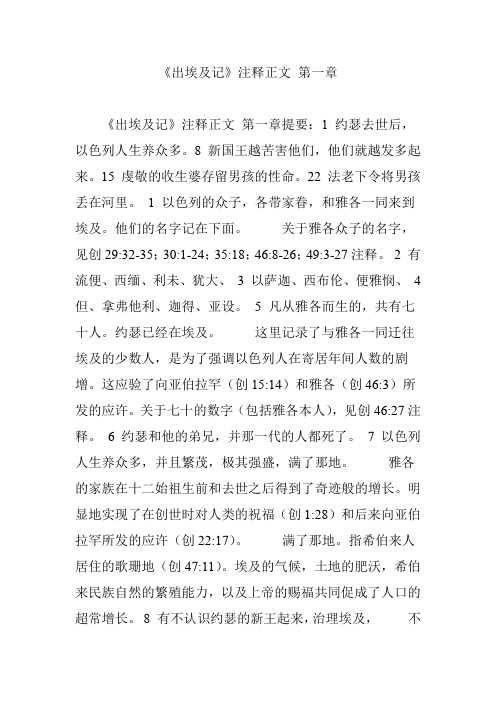 《出埃及记》注释正文 第一章

《出埃及记》注释正文 第一章提要：1 约瑟去世后，以色列人生养众多。8 新国王越苦害他们，他们就越发多起来。15 虔敬的收生婆存留男孩的性命。22 法老下令将男孩丢在河里。 1 以色列的众子，各带家眷，和雅各一同来到埃及。他们的名字记在下面。 关于雅各众子的名字，见创 29:32-35；30:1-24；35:18；46:8-26；49:3-27 注释。 2 有流便、西缅、利未、犹大、 3 以萨迦、西布伦、便雅悯、 4 但、拿弗他利、迦得、亚设。 5 凡从雅各而生的，共有七十人。约瑟已经在埃及。 这里记录了与雅各一同迁往埃及的少数人，是为了强调以色列人在寄居年间人数的剧增。这应验了向亚伯拉罕（创 15:14）和雅各（创 46:3）所发的应许。关于七十的数字（包括雅各本人），见创 46:27 注释。 6 约瑟和他的弟兄，并那一代的人都死了。 7 以色列人生养众多，并且繁茂，极其强盛，满了那地。 雅各的家族在十二始祖生前和去世之后得到了奇迹般的增长。明显地实现了在创世时对人类的祝福（创 1:28）和后来向亚伯拉罕所发的应许（创 22:17）。 满了那地。指希伯来人居住的歌珊地（创 47:11）。埃及的气候，土地的肥沃，希伯来民族自然的繁殖能力，以及上帝的赐福共同促成了人口的超常增长。8 有不认识约瑟的新王起来，治理埃及， 不